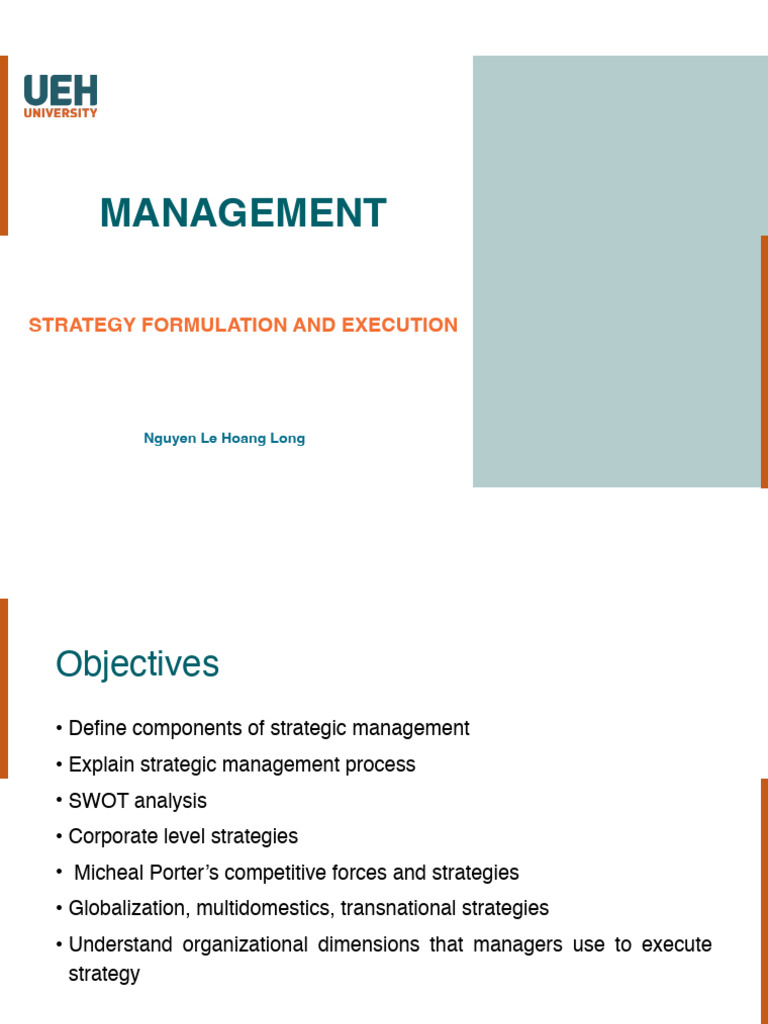 UEH
UNIVERSITY

MANAGEMENT

STRATEGY FORMULATION AND EXECUTION

Nguyen Le Hoang Long

Objectives

• Define components of strategic management
• Explain strategic management process
• SWOT analysis
• Corporate level strategies
• Micheal Porter's competitive forces and strategies
• Globalization, multidomestics, transnational strategies
• Understand organizational dimensions that managers use to execute strategy